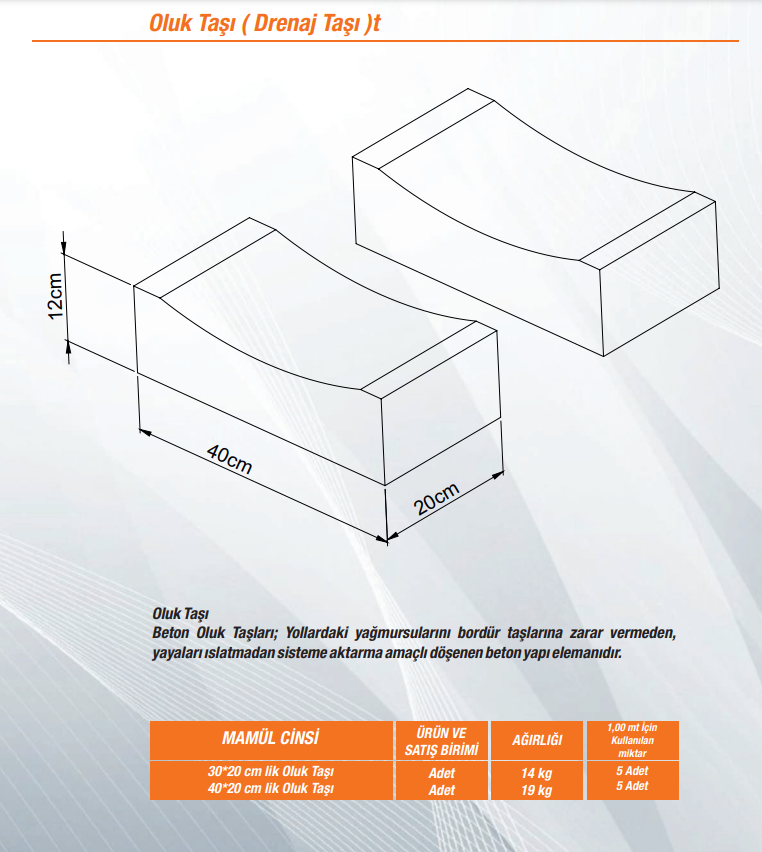 Oluk Taşı ( Drenaj Taşı )t

12cm

40cm

20cm

Oluk Taşı
Beton Oluk Taşları; Yollardaki yağmursularını bordür taşlarına zarar vermeden, yayaları ıslatmadan sisteme aktarma amaçlı döşenen beton yapı elemanıdır.

| MAMÜL CİNSİ | ÜRÜN VE SATIŞ BİRİMİ | AĞIRLIĞI | 1,00 mt İçin Kullanılan miktar |
|---|---|---|---|
| 30*20 cm lik Oluk Taşı | Adet | 14 kg | 5 Adet |
| 40*20 cm lik Oluk Taşı | Adet | 19 kg | 5 Adet |